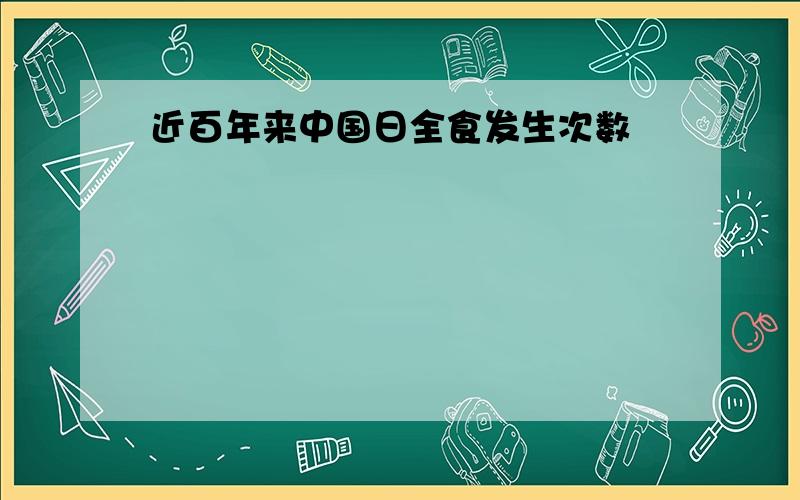 近百年来中国日全食发生次数